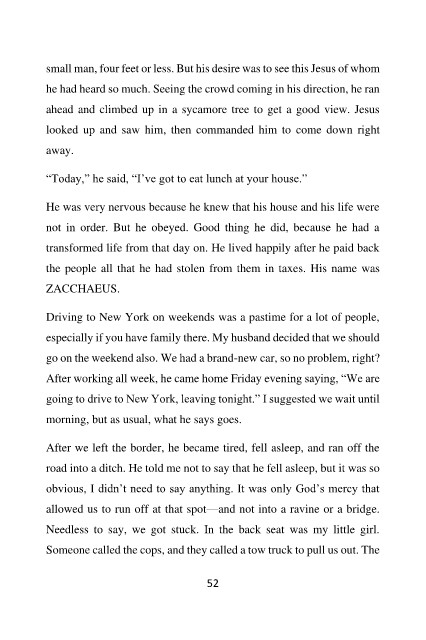 small man, four feet or less. But his desire was to see this Jesus of whom he had heard so much. Seeing the crowd coming in his direction, he ran ahead and climbed up in a sycamore tree to get a good view. Jesus looked up and saw him, then commanded him to come down right away.

"Today," he said, "I've got to eat lunch at your house."

He was very nervous because he knew that his house and his life were not in order. But he obeyed. Good thing he did, because he had a transformed life from that day on. He lived happily after he paid back the people all that he had stolen from them in taxes. His name was ZACCHAEUS.

Driving to New York on weekends was a pastime for a lot of people, especially if you have family there. My husband decided that we should go on the weekend also. We had a brand-new car, so no problem, right? After working all week, he came home Friday evening saying, "We are going to drive to New York, leaving tonight." I suggested we wait until morning, but as usual, what he says goes.

After we left the border, he became tired, fell asleep, and ran off the road into a ditch. He told me not to say that he fell asleep, but it was so obvious, I didn't need to say anything. It was only God's mercy that allowed us to run off at that spot—and not into a ravine or a bridge. Needless to say, we got stuck. In the back seat was my little girl. Someone called the cops, and they called a tow truck to pull us out. The

52